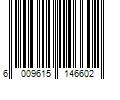 6 009615 146602